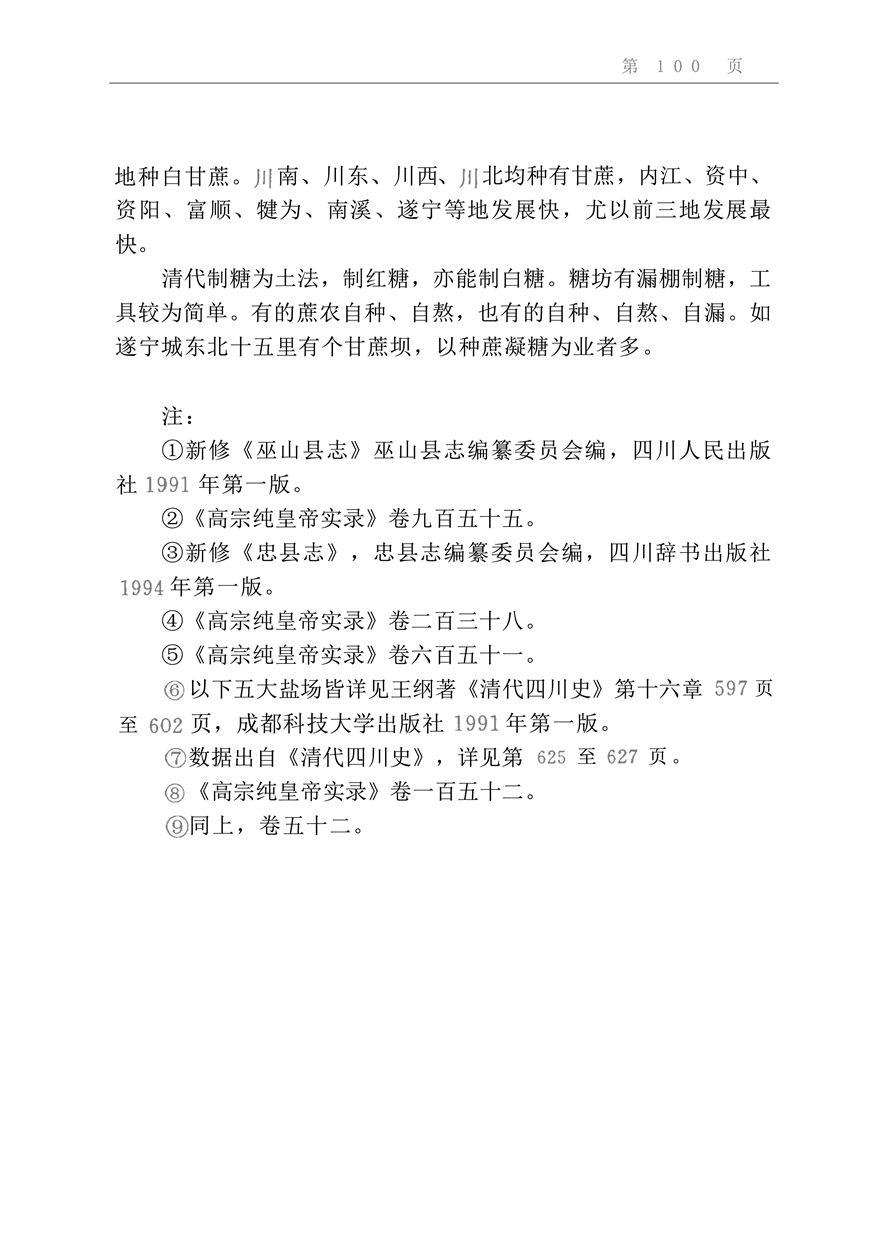 第 100 页

地种白甘蔗。川南、川东、川西、川北均种有甘蔗，内江、资中、资阳、富顺、犍为、南溪、遂宁等地发展快，尤以前三地发展最快。

清代制糖为土法，制红糖，亦能制白糖。糖坊有漏棚制糖，工具较为简单。有的蔗农自种、自熬，也有的自种、自熬、自漏。如遂宁城东北十五里有个甘蔗坝，以种蔗凝糖为业者多。

注：

①新修《巫山县志》巫山县志编纂委员会编，四川人民出版社 1991 年第一版。

②《高宗纯皇帝实录》卷九百五十五。

③新修《忠县志》，忠县志编纂委员会编，四川辞书出版社 1994 年第一版。

④《高宗纯皇帝实录》卷二百三十八。

⑤《高宗纯皇帝实录》卷六百五十一。

⑥以下五大盐场皆详见王纲著《清代四川史》第十六章 597 页至 602 页，成都科技大学出版社 1991 年第一版。

⑦数据出自《清代四川史》，详见第 625 至 627 页。

⑧《高宗纯皇帝实录》卷一百五十二。

⑨同上，卷五十二。